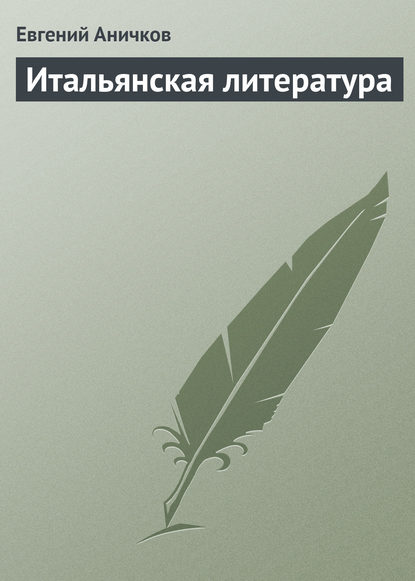 Евгений Аничков

Итальянская литература